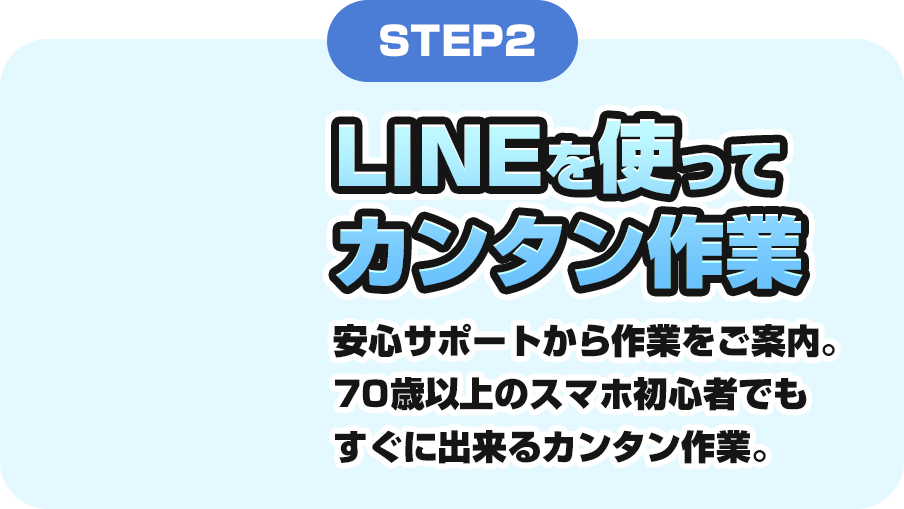 STEP2

LINEを使って
カンタン作業

安心サポートから作業をご案内。
70歳以上のスマホ初心者でも
すぐに出来るカンタン作業。